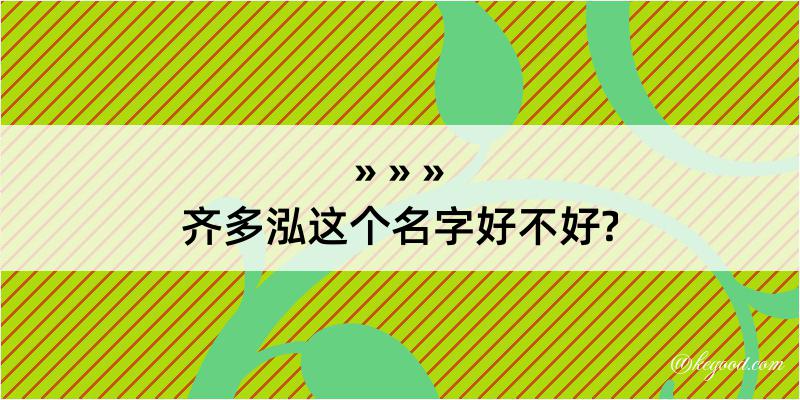 » » »

齐多泓这个名字好不好?

@kegood.com